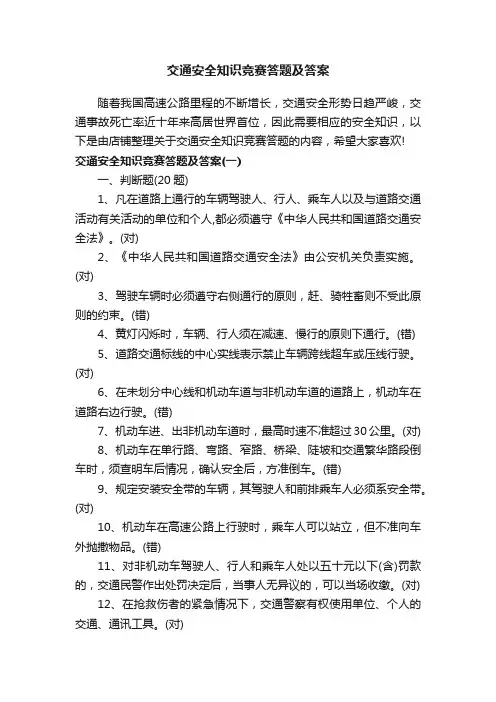 交通安全知识竞赛答题及答案

随着我国高速公路里程的不断增长，交通安全形势日趋严峻，交通事故死亡率近十年来高居世界首位，因此需要相应的安全知识，以下是由店铺整理关于交通安全知识竞赛答题的内容，希望大家喜欢!

交通安全知识竞赛答题及答案(一)

一、判断题(20 题)

1、凡在道路上通行的车辆驾驶人、行人、乘车人以及与道路交通活动有关活动的单位和个人,都必须遵守《中华人民共和国道路交通安全法》。(对)

2、《中华人民共和国道路交通安全法》由公安机关负责实施。(对)

3、驾驶车辆时必须遵守右侧通行的原则，赶、骑牲畜则不受此原则的约束。(错)

4、黄灯闪烁时，车辆、行人须在减速、慢行的原则下通行。(错)

5、道路交通标线的中心实线表示禁止车辆跨线超车或压线行驶。(对)

6、在未划分中心线和机动车道与非机动车道的道路上，机动车在道路右边行驶。(错)

7、机动车进、出非机动车道时，最高时速不准超过 30 公里。(对)

8、机动车在单行路、弯路、窄路、桥梁、陡坡和交通繁华路段倒车时，须查明车后情况，确认安全后，方准倒车。(错)

9、规定安装安全带的车辆，其驾驶人和前排乘车人必须系安全带。(对)

10、机动车在高速公路上行驶时，乘车人可以站立，但不准向车外抛撒物品。(错)

11、对非机动车驾驶人、行人和乘车人处以五十元以下(含)罚款的，交通民警作出处罚决定后，当事人无异议的，可以当场收缴。(对)

12、在抢救伤者的紧急情况下，交通警察有权使用单位、个人的交通、通讯工具。(对)